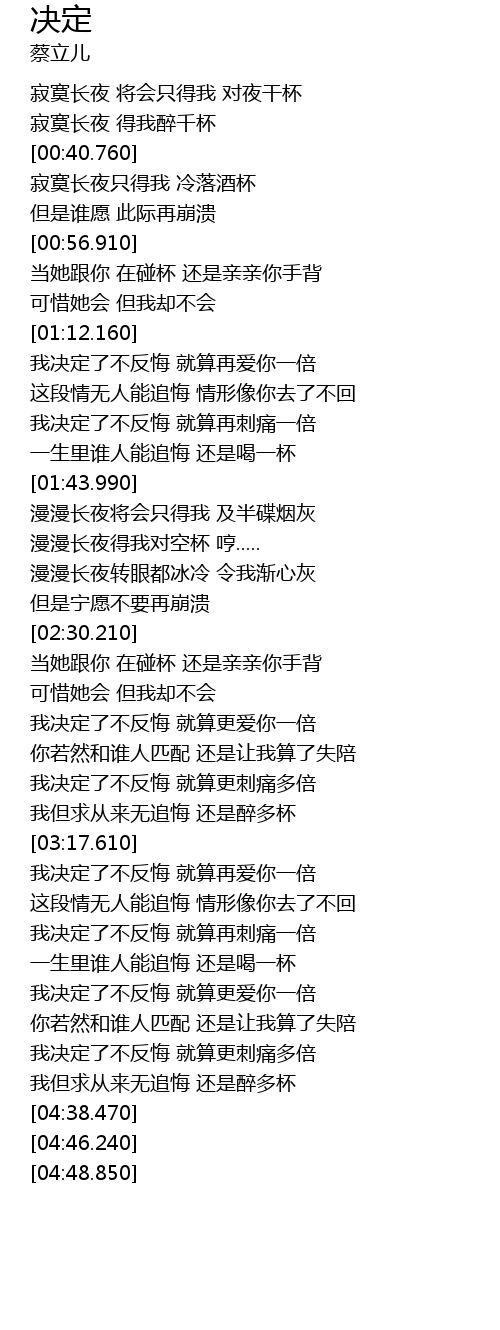 决定
蔡立儿

寂寞长夜 将会只得我 对夜干杯
寂寞长夜 得我醉干杯
[00:40.760]
寂寞长夜只得我 冷落酒杯
但是谁愿 此际再崩溃
[00:56.910]
当她跟你 在碰杯 还是亲亲你手背
可惜她会 但我却不会
[01:12.160]
我决定了不反悔 就算再爱你一倍
这段情无人能追悔 情形像你去了不回
我决定了不反悔 就算再刺痛一倍
一生里谁人能追悔 还是喝一杯
[01:43.990]
漫漫长夜将会只得我 及半碟烟灰
漫漫长夜得我对空杯 哼.....
漫漫长夜转眼都冰冷 令我渐心灰
但是宁愿不要再崩溃
[02:30.210]
当她跟你 在碰杯 还是亲亲你手背
可惜她会 但我却不会
我决定了不反悔 就算更爱你一倍
你若然和谁人匹配 还是让我算了失陪
我决定了不反悔 就算更刺痛多倍
我但求从来无追悔 还是醉多杯
[03:17.610]
我决定了不反悔 就算再爱你一倍
这段情无人能追悔 情形像你去了不回
我决定了不反悔 就算再刺痛一倍
一生里谁人能追悔 还是喝一杯
我决定了不反悔 就算更爱你一倍
你若然和谁人匹配 还是让我算了失陪
我决定了不反悔 就算更刺痛多倍
我但求从来无追悔 还是醉多杯
[04:38.470]
[04:46.240]
[04:48.850]